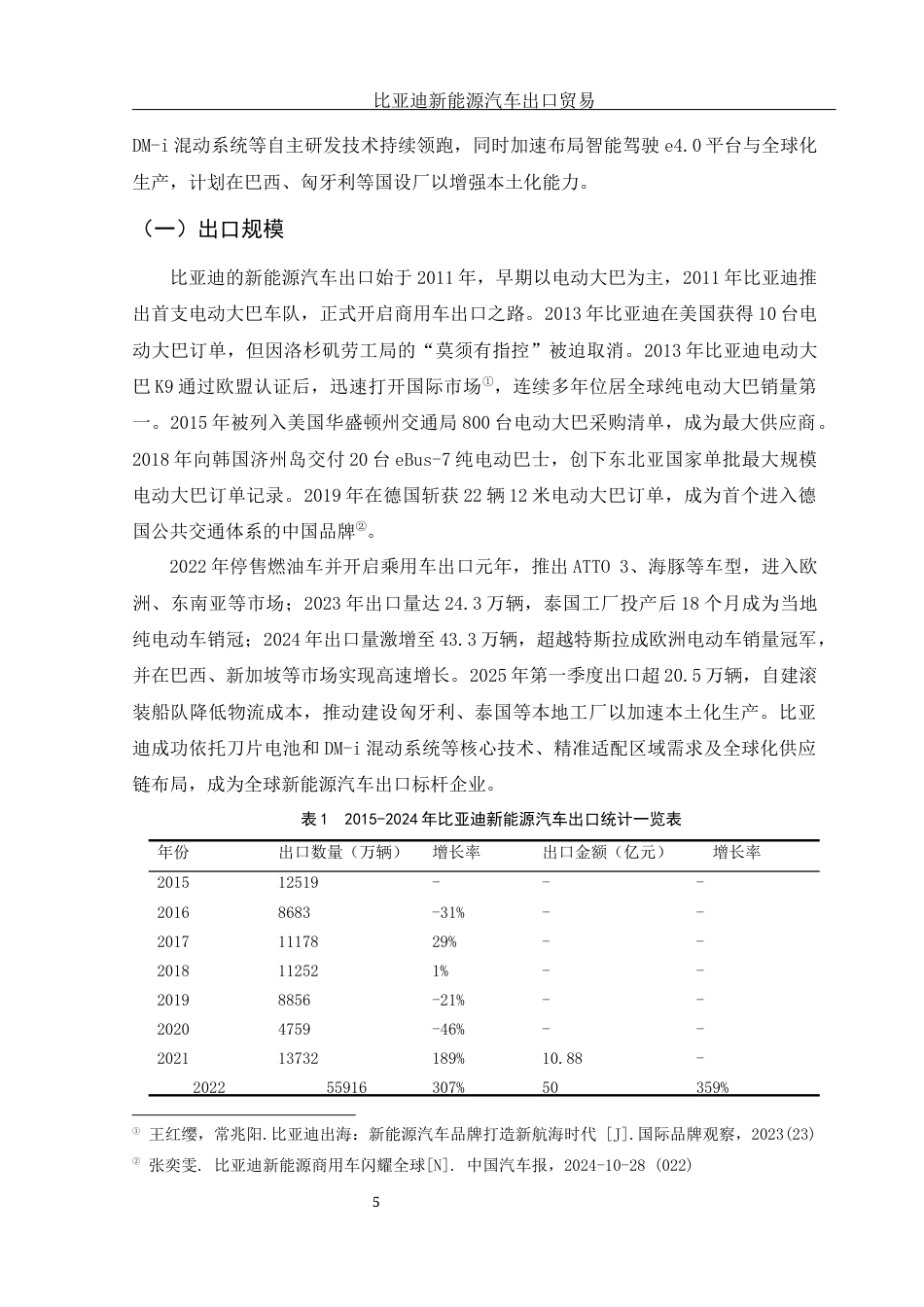 比亚迪新能源汽车出口贸易

DM-i 混动系统等自主研发技术持续领跑，同时加速布局智能驾驶 e4.0 平台与全球化生产，计划在巴西、匈牙利等国设厂以增强本土化能力。

（一）出口规模

比亚迪的新能源汽车出口始于 2011 年，早期以电动大巴为主，2011 年比亚迪推出首支电动大巴车队，正式开启商用车出口之路。2013 年比亚迪在美国获得 10 台电动大巴订单，但因洛杉矶劳工局的“莫须有指控”被迫取消。2013 年比亚迪电动大巴 K9 通过欧盟认证后，迅速打开国际市场①，连续多年位居全球纯电动大巴销量第一。2015 年被列入美国华盛顿州交通局 800 台电动大巴采购清单，成为最大供应商。2018 年向韩国济州岛交付 20 台 eBus-7 纯电动巴士，创下东北亚国家单批最大规模电动大巴订单记录。2019 年在德国斩获 22 辆 12 米电动大巴订单，成为首个进入德国公共交通体系的中国品牌②。

2022 年停售燃油车并开启乘用车出口元年，推出 ATTO 3、海豚等车型，进入欧洲、东南亚等市场；2023 年出口量达 24.3 万辆，泰国工厂投产后 18 个月成为当地纯电动车销冠；2024 年出口量激增至 43.3 万辆，超越特斯拉成欧洲电动车销量冠军，并在巴西、新加坡等市场实现高速增长。2025 年第一季度出口超 20.5 万辆，自建滚装船队降低物流成本，推动建设匈牙利、泰国等本地工厂以加速本土化生产。比亚迪成功依托刀片电池和 DM-i 混动系统等核心技术、精准适配区域需求及全球化供应链布局，成为全球新能源汽车出口标杆企业。

表 1 2015-2024 年比亚迪新能源汽车出口统计一览表

| 年份 | 出口数量（万辆） | 增长率 | 出口金额（亿元） | 增长率 |
|---|---|---|---|---|
| 2015 | 12519 | - | - | - |
| 2016 | 8683 | -31% | - | - |
| 2017 | 11178 | 29% | - | - |
| 2018 | 11252 | 1% | - | - |
| 2019 | 8856 | -21% | - | - |
| 2020 | 4759 | -46% | - | - |
| 2021 | 13732 | 189% | 10.88 | - |
| 2022 | 55916 | 307% | 50 | 359% |

① 王红缨，常兆阳.比亚迪出海：新能源汽车品牌打造新航海时代 [J].国际品牌观察，2023(23)

② 张奕雯. 比亚迪新能源商用车闪耀全球[N]. 中国汽车报，2024-10-28 (022)

5